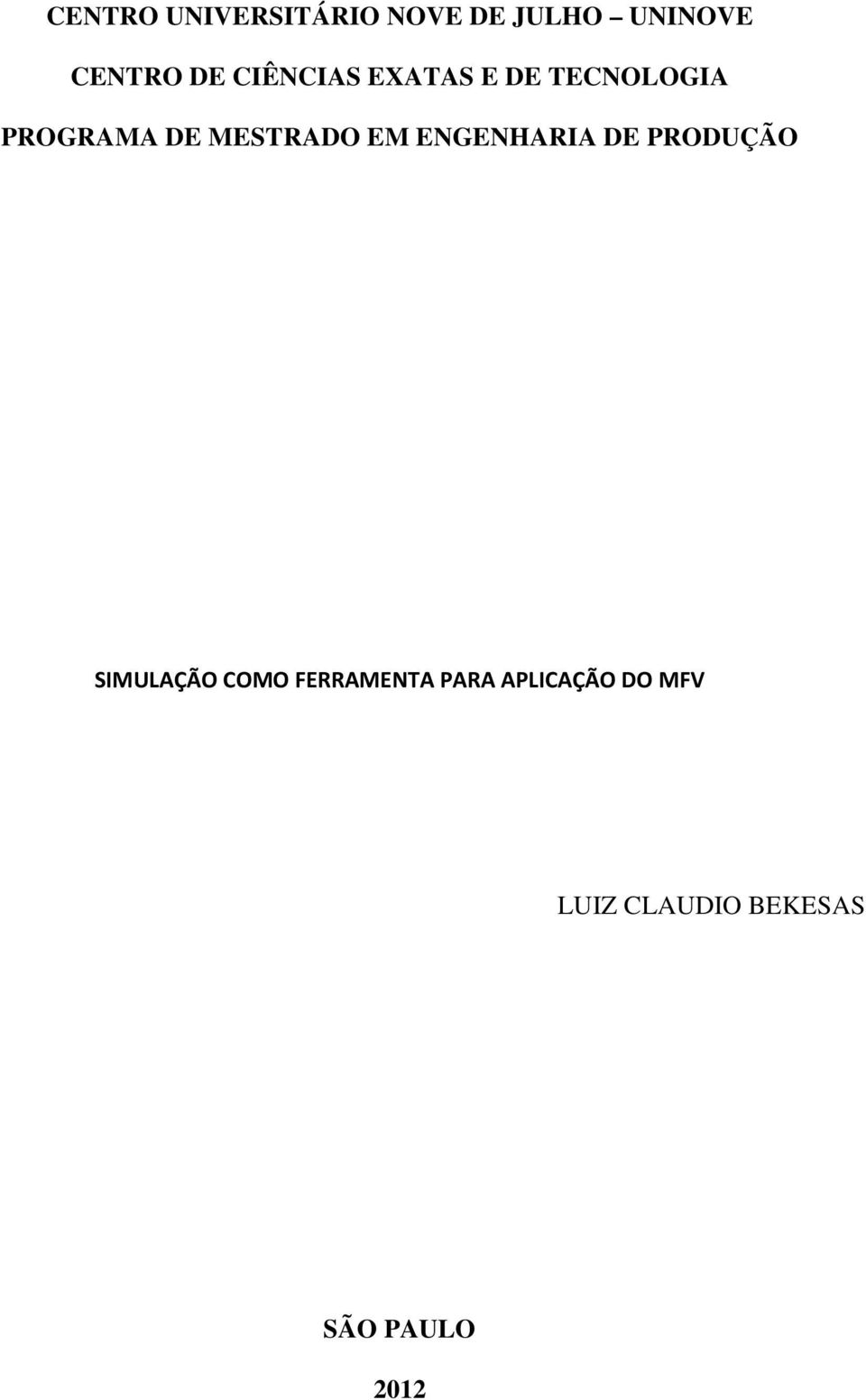 CENTRO UNIVERSITÁRIO NOVE DE JULHO – UNINOVE

CENTRO DE CIÊNCIAS EXATAS E DE TECNOLOGIA

PROGRAMA DE MESTRADO EM ENGENHARIA DE PRODUÇÃO

SIMULAÇÃO COMO FERRAMENTA PARA APLICAÇÃO DO MFV

LUIZ CLAUDIO BEKESAS

SÃO PAULO

2012